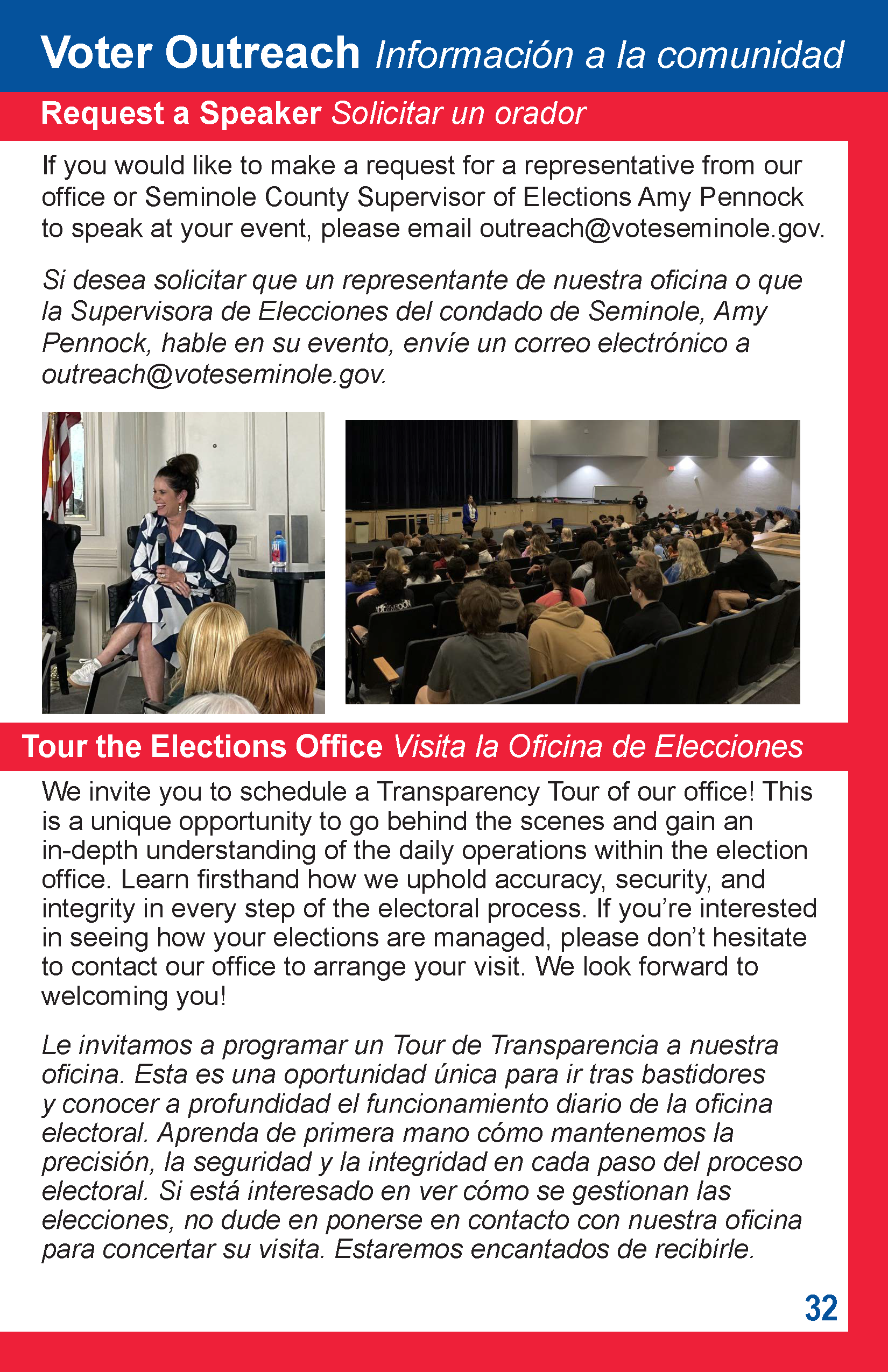 Voter Outreach Información a la comunidad

Request a Speaker Solicitar un orador

If you would like to make a request for a representative from our office or Seminole County Supervisor of Elections Amy Pennock to speak at your event, please email outreach@voteseminole.gov.

Si desea solicitar que un representante de nuestra oficina o que la Supervisora de Elecciones del condado de Seminole, Amy Pennock, hable en su evento, envíe un correo electrónico a outreach@voteseminole.gov.

Tour the Elections Office Visita la Oficina de Elecciones

We invite you to schedule a Transparency Tour of our office! This is a unique opportunity to go behind the scenes and gain an in-depth understanding of the daily operations within the election office. Learn firsthand how we uphold accuracy, security, and integrity in every step of the electoral process. If you're interested in seeing how your elections are managed, please don't hesitate to contact our office to arrange your visit. We look forward to welcoming you!

Le invitamos a programar un Tour de Transparencia a nuestra oficina. Esta es una oportunidad única para ir tras bastidores y conocer a profundidad el funcionamiento diario de la oficina electoral. Aprenda de primera mano cómo mantenemos la precisión, la seguridad y la integridad en cada paso del proceso electoral. Si está interesado en ver cómo se gestionan las elecciones, no dude en ponerse en contacto con nuestra oficina para concertar su visita. Estaremos encantados de recibirle.

32